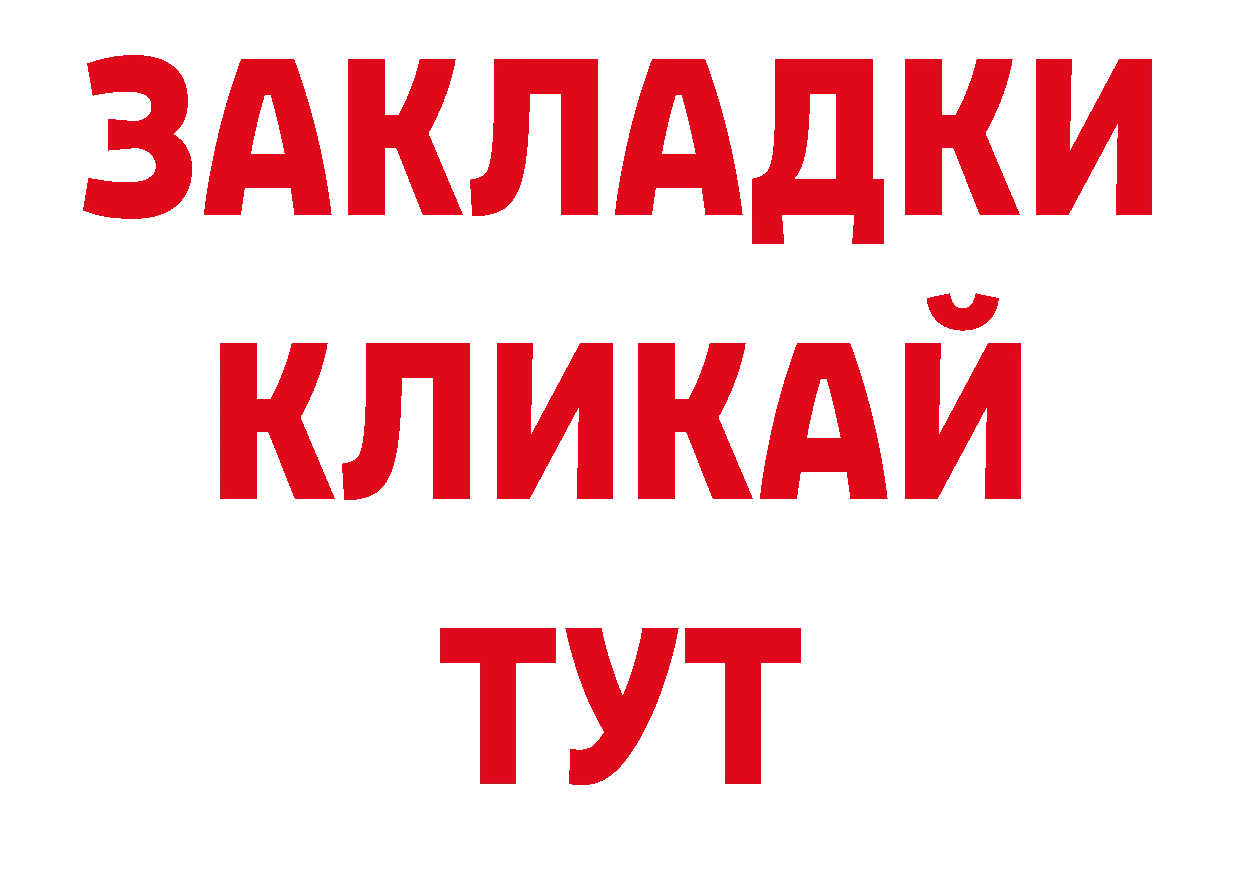 ЗАКЛАДКИ
КЛИКАЙ
ТУТ